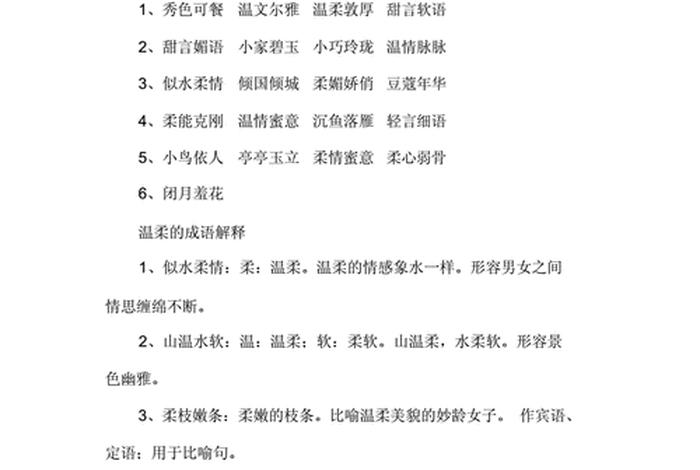 1、秀色可餐　温文尔雅　温柔敦厚　甜言软语

2、甜言媚语　小家碧玉　小巧玲珑　温情脉脉

3、似水柔情　倾国倾城　柔媚娇俏　豆蔻年华

4、柔能克刚　温情蜜意　沉鱼落雁　轻言细语

5、小鸟依人　亭亭玉立　柔情蜜意　柔心弱骨

6、闭月羞花

温柔的成语解释

1、似水柔情：柔：温柔。温柔的情感象水一样。形容男女之间情思缠绵不断。

2、山温水软：温：温柔；软：柔软。山温柔，水柔软。形容景色幽雅。

3、柔枝嫩条：柔嫩的枝条。比喻温柔美貌的妙龄女子。 作宾语、定语；用于比喻句。